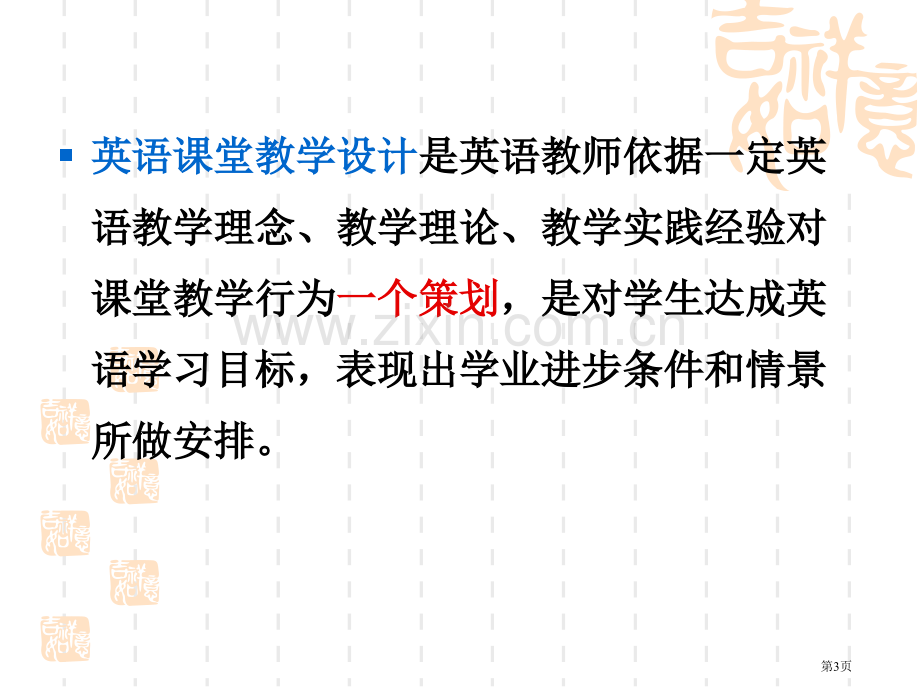 吉祥如意

英语课堂教学设计是英语教师依据一定英语教学理念、教学理论、教学实践经验对课堂教学行为一个策划，是对学生达成英语学习目标，表现出学业进步条件和情景所做安排。

www.zixin.com.cn

第3页